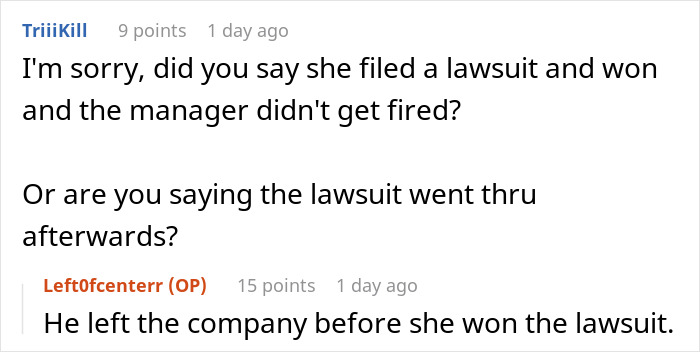 TriiiKill 9 points 1 day ago

I'm sorry, did you say she filed a lawsuit and won and the manager didn't get fired?

Or are you saying the lawsuit went thru afterwards?

Left0fcenterr (OP) 15 points 1 day ago

He left the company before she won the lawsuit.